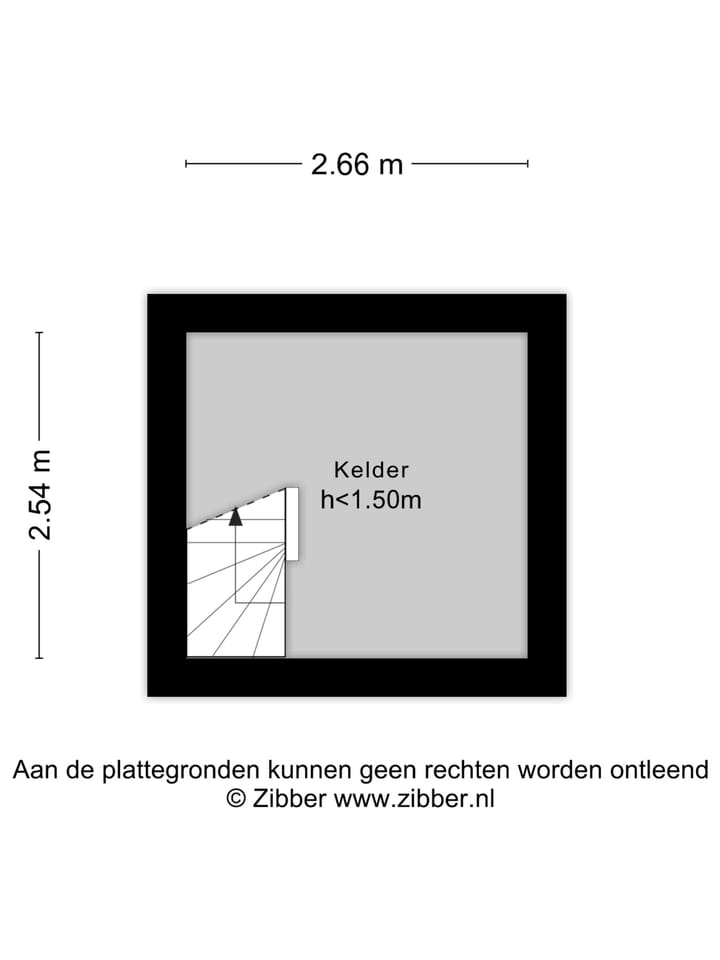 2.66 m

2.54 m

Kelder
h<1.50m

Aan de plattegronden kunnen geen rechten worden ontleend
© Zibber www.zibber.nl